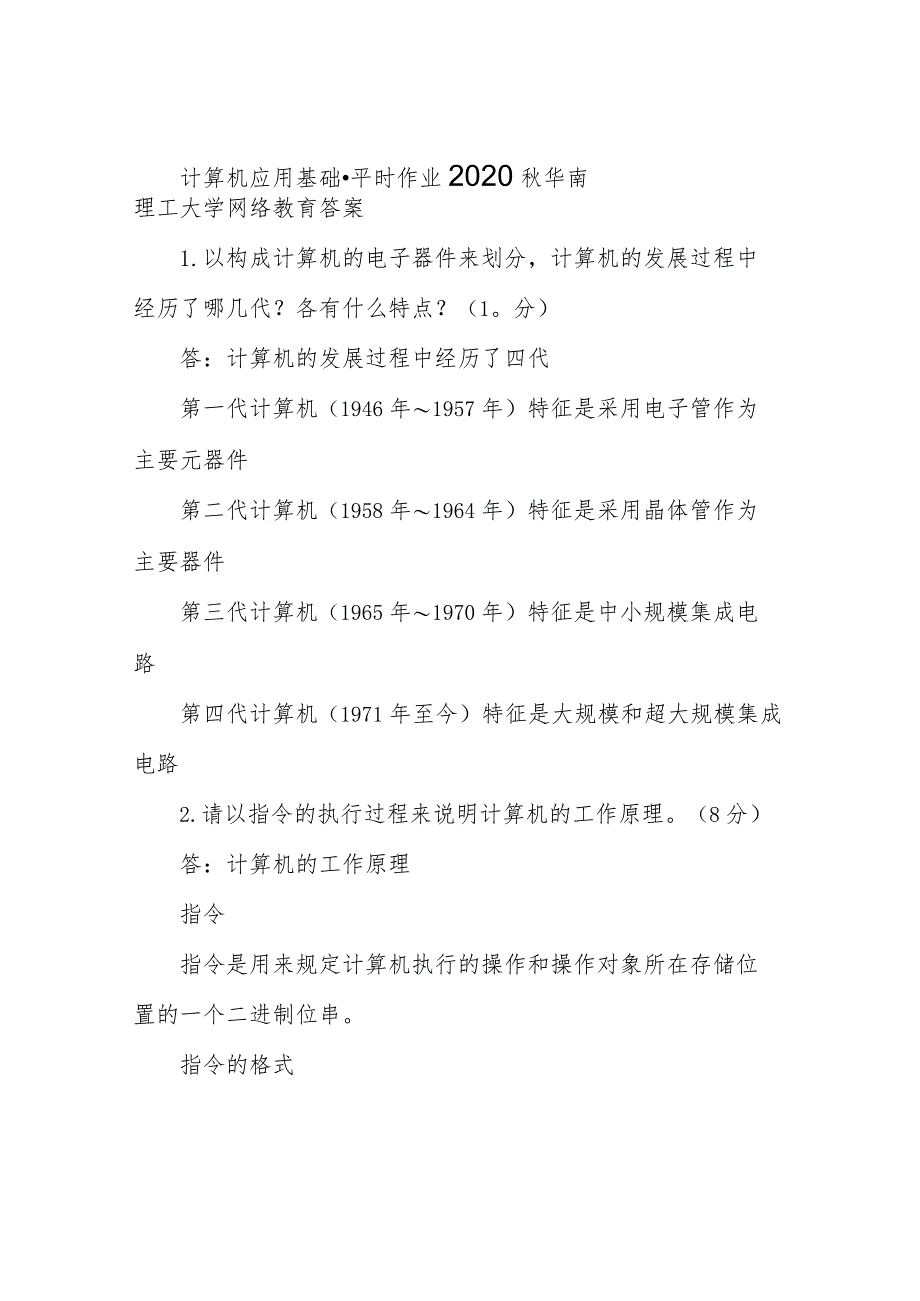 计算机应用基础•平时作业2020秋华南理工大学网络教育答案

1.以构成计算机的电子器件来划分，计算机的发展过程中经历了哪几代？各有什么特点？（1。分）

答：计算机的发展过程中经历了四代

第一代计算机（1946年～1957年）特征是采用电子管作为主要元器件

第二代计算机（1958年～1964年）特征是采用晶体管作为主要器件

第三代计算机（1965年～1970年）特征是中小规模集成电路

第四代计算机（1971年至今）特征是大规模和超大规模集成电路

2.请以指令的执行过程来说明计算机的工作原理。（8分）

答：计算机的工作原理

指令

指令是用来规定计算机执行的操作和操作对象所在存储位置的一个二进制位串。

指令的格式